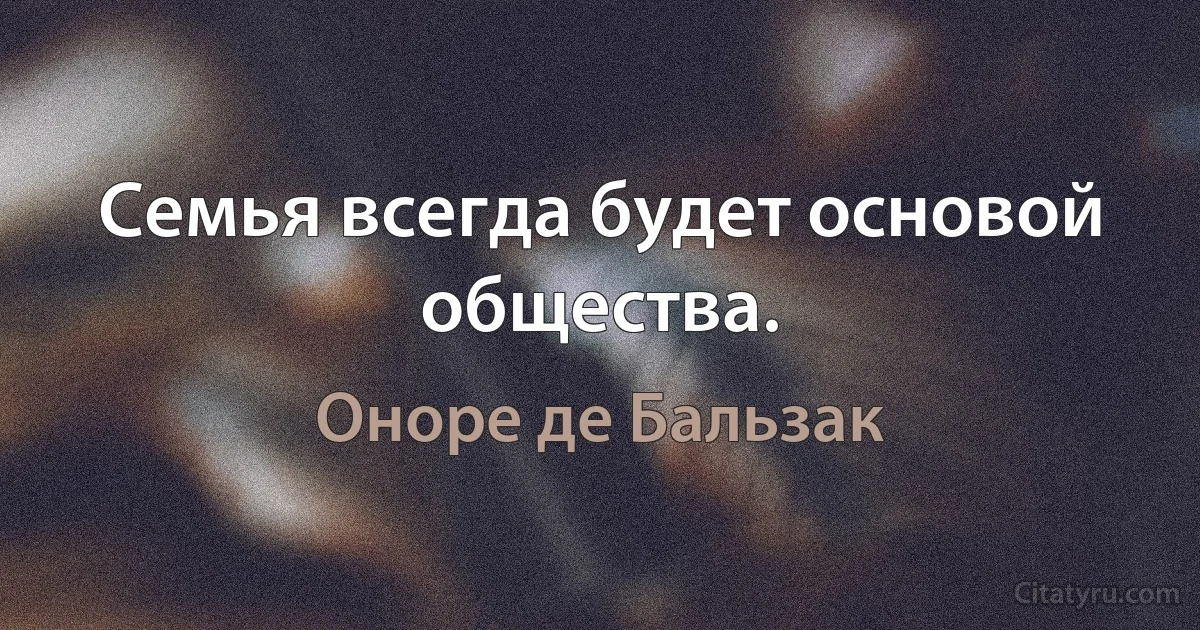 Семья всегда будет основой общества.

Оноре де Бальзак

Citatyru.com